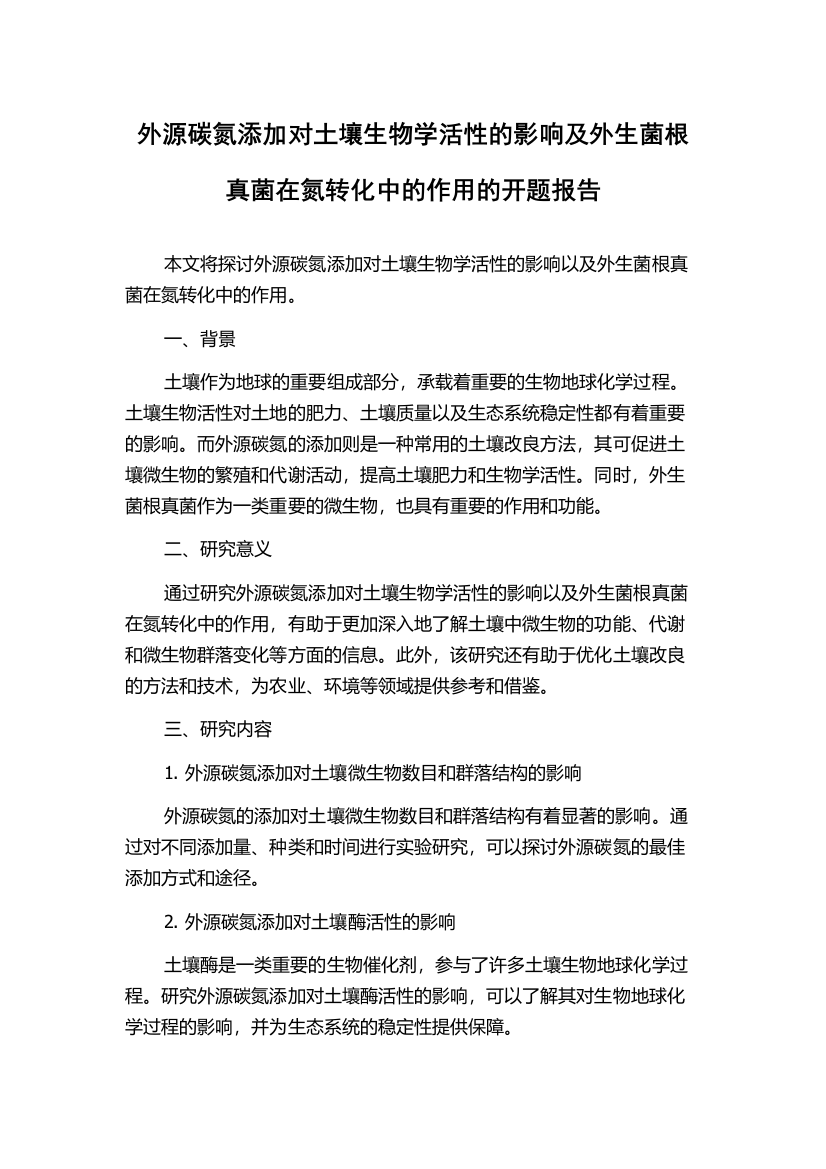 外源碳氮添加对土壤生物学活性的影响及外生菌根真菌在氮转化中的作用的开题报告

本文将探讨外源碳氮添加对土壤生物学活性的影响以及外生菌根真菌在氮转化中的作用。

一、背景

土壤作为地球的重要组成部分，承载着重要的生物地球化学过程。土壤生物活性对土地的肥力、土壤质量以及生态系统稳定性都有着重要的影响。而外源碳氮的添加则是一种常用的土壤改良方法，其可促进土壤微生物的繁殖和代谢活动，提高土壤肥力和生物学活性。同时，外生菌根真菌作为一类重要的微生物，也具有重要的作用和功能。

二、研究意义

通过研究外源碳氮添加对土壤生物学活性的影响以及外生菌根真菌在氮转化中的作用，有助于更加深入地了解土壤中微生物的功能、代谢和微生物群落变化等方面的信息。此外，该研究还有助于优化土壤改良的方法和技术，为农业、环境等领域提供参考和借鉴。

三、研究内容

1. 外源碳氮添加对土壤微生物数目和群落结构的影响

外源碳氮的添加对土壤微生物数目和群落结构有着显著的影响。通过对不同添加量、种类和时间进行实验研究，可以探讨外源碳氮的最佳添加方式和途径。

2. 外源碳氮添加对土壤酶活性的影响

土壤酶是一类重要的生物催化剂，参与了许多土壤生物地球化学过程。研究外源碳氮添加对土壤酶活性的影响，可以了解其对生物地球化学过程的影响，并为生态系统的稳定性提供保障。